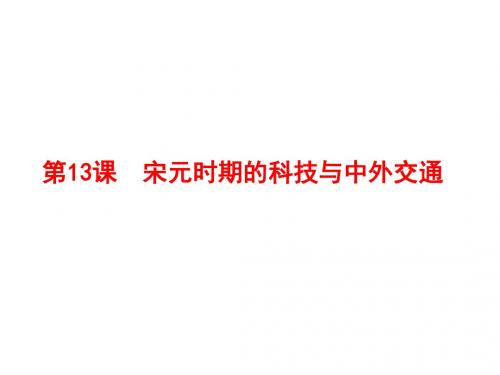 第13课　宋元时期的科技与中外交通